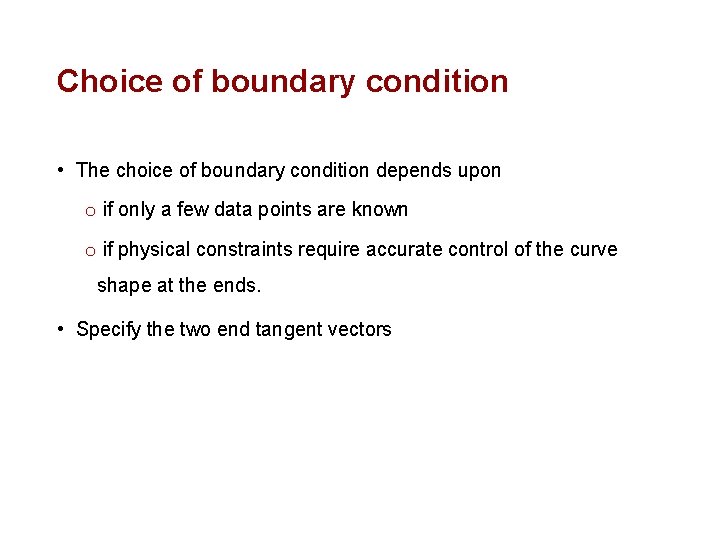 Choice of boundary condition

• The choice of boundary condition depends upon

o if only a few data points are known

o if physical constraints require accurate control of the curve shape at the ends.

• Specify the two end tangent vectors